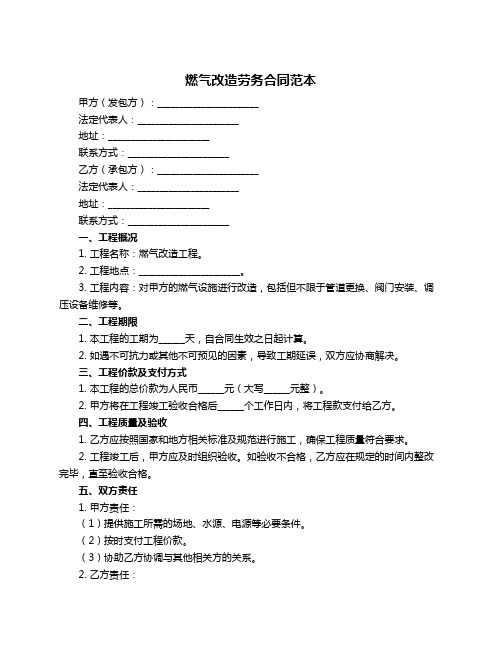 燃气改造劳务合同范本

甲方（发包方）：____________________

法定代表人：____________________

地址：____________________

联系方式：____________________

乙方（承包方）：____________________

法定代表人：____________________

地址：____________________

联系方式：____________________

一、工程概况

1. 工程名称：燃气改造工程。

2. 工程地点：____________________。

3. 工程内容：对甲方的燃气设施进行改造，包括但不限于管道更换、阀门安装、调压设备维修等。

二、工程期限

1. 本工程的工期为_____天，自合同生效之日起计算。

2. 如遇不可抗力或其他不可预见的因素，导致工期延误，双方应协商解决。

三、工程价款及支付方式

1. 本工程的总价款为人民币_____元（大写_____元整）。

2. 甲方将在工程竣工验收合格后_____个工作日内，将工程款支付给乙方。

四、工程质量及验收

1. 乙方应按照国家和地方相关标准及规范进行施工，确保工程质量符合要求。

2. 工程竣工后，甲方应及时组织验收。如验收不合格，乙方应在规定的时间内整改完毕，直至验收合格。

五、双方责任

1. 甲方责任：

（1）提供施工所需的场地、水源、电源等必要条件。

（2）按时支付工程价款。

（3）协助乙方协调与其他相关方的关系。

2. 乙方责任：